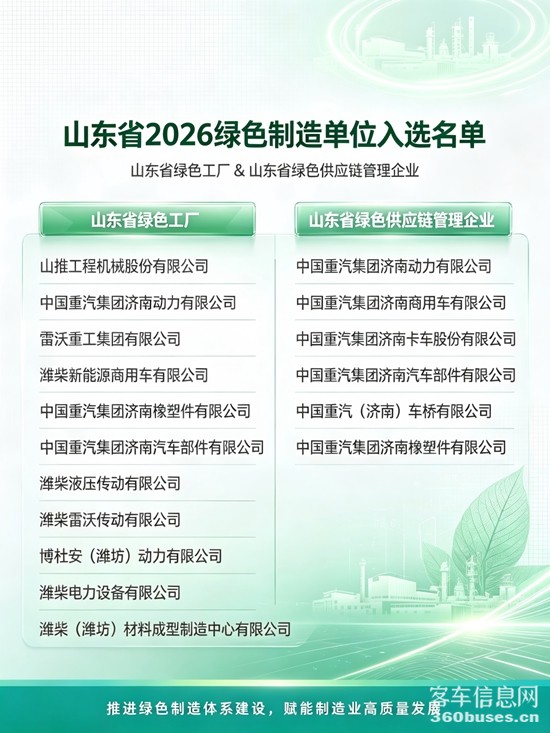 山东省2026绿色制造单位入选名单

山东省绿色工厂 & 山东省绿色供应链管理企业

山东省绿色工厂

山推工程机械股份有限公司
中国重汽集团济南动力有限公司
雷沃重工集团有限公司
潍柴新能源商用车有限公司
中国重汽集团济南橡塑件有限公司
中国重汽集团济南汽车部件有限公司
潍柴液压传动有限公司
潍柴雷沃传动有限公司
博杜安（潍坊）动力有限公司
潍柴电力设备有限公司
潍柴（潍坊）材料成型制造中心有限公司

山东省绿色供应链管理企业

中国重汽集团济南动力有限公司
中国重汽集团济南商用车有限公司
中国重汽集团济南卡车股份有限公司
中国重汽集团济南汽车部件有限公司
中国重汽（济南）车桥有限公司
中国重汽集团济南橡塑件有限公司

推进绿色制造体系建设，赋能制造业高质量发展

客车信息网
360buses.cn